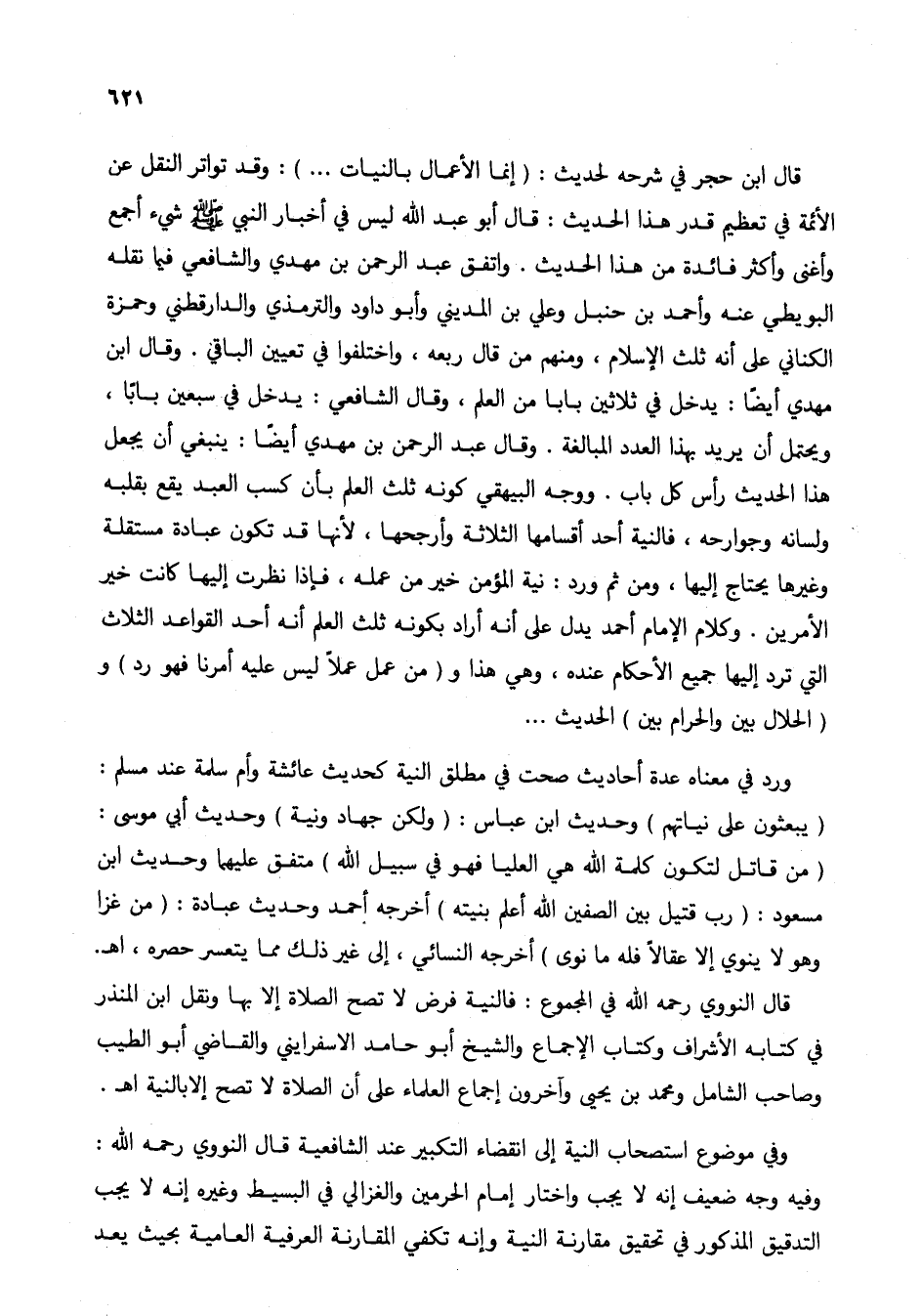 ٦٢١

قال ابن حجر في شرحه لحديث : ( إنما الأعمال بالنيات ... ) : وقد تواتر النقل عن الأئمة في تعظيم قدر هذا الحديث : قال أبو عبد الله ليس في أخبار النبي ﷺ شيء أجمع وأغنى وأكثر فائدة من هذا الحديث . واتفق عبد الرحمن بن مهدي والشافعي فيما نقله البويطي عنه وأحمد بن حنبل وعلي بن المديني وأبو داود والترمذي والدارقطني وحمزة الكناني على أنه ثلث الإسلام ، ومنهم من قال ربعه ، واختلفوا في تعيين الباقي . وقال ابن مهدي أيضًا : يدخل في ثلاثين بابا من العلم ، وقال الشافعي : يدخل في سبعين بابًا ، ويحتمل أن يريد بهذا العدد المبالغة . وقال عبد الرحمن بن مهدي أيضًا : ينبغي أن يجعل هذا الحديث رأس كل باب . ووجه البيهقي كونه ثلث العلم بأن كسب العبد يقع بقلبه ولسانه وجوارحه ، فالنية أحد أقسامها الثلاثة وأرجحها ، لأنها قد تكون عبادة مستقلة وغيرها يحتاج إليها ، ومن ثم ورد : نية المؤمن خير من عمله ، فإذا نظرت إليها كانت خير الأمرين . وكلام الإمام أحمد يدل على أنه أراد بكونه ثلث العلم أنه أحد القواعد الثلاث التي ترد إليها جميع الأحكام عنده ، وهي هذا و ( من عمل عملاً ليس عليه أمرنا فهو رد ) و ( الحلال بين والحرام بين ) الحديث ...

ورد في معناه عدة أحاديث صحت في مطلق النية كحديث عائشة وأم سلمة عند مسلم : ( يبعثون على نياتهم ) وحديث ابن عباس : ( ولكن جهاد ونية ) وحديث أبي موسى : ( من قاتل لتكون كلمة الله هي العليا فهو في سبيل الله ) متفق عليهما وحديث ابن مسعود : ( رب قتيل بين الصفين الله أعلم بنيته ) أخرجه أحمد وحديث عبادة : ( من غزا وهو لا ينوي إلا عقالاً فله ما نوى ) أخرجه النسائي ، إلى غير ذلك مما يتعسر حصره ، اهـ.

قال النووي رحمه الله في المجموع : فالنية فرض لا تصح الصلاة إلا بها ونقل ابن المنذر في كتابه الأشراف وكتاب الإجماع والشيخ أبو حامد الاسفرايني والقاضي أبو الطيب وصاحب الشامل ومحمد بن يحيى وآخرون إجماع العلماء على أن الصلاة لا تصح إلابالنية اهـ .

وفي موضوع استصحاب النية إلى انقضاء التكبير عند الشافعية قال النووي رحمه الله : وفيه وجه ضعيف إنه لا يجب واختار إمام الحرمين والغزالي في البسيط وغيره إنه لا يجب التدقيق المذكور في تحقيق مقارنة النية وإنه تكفي المقارنة العرفية العامية بحيث يعد